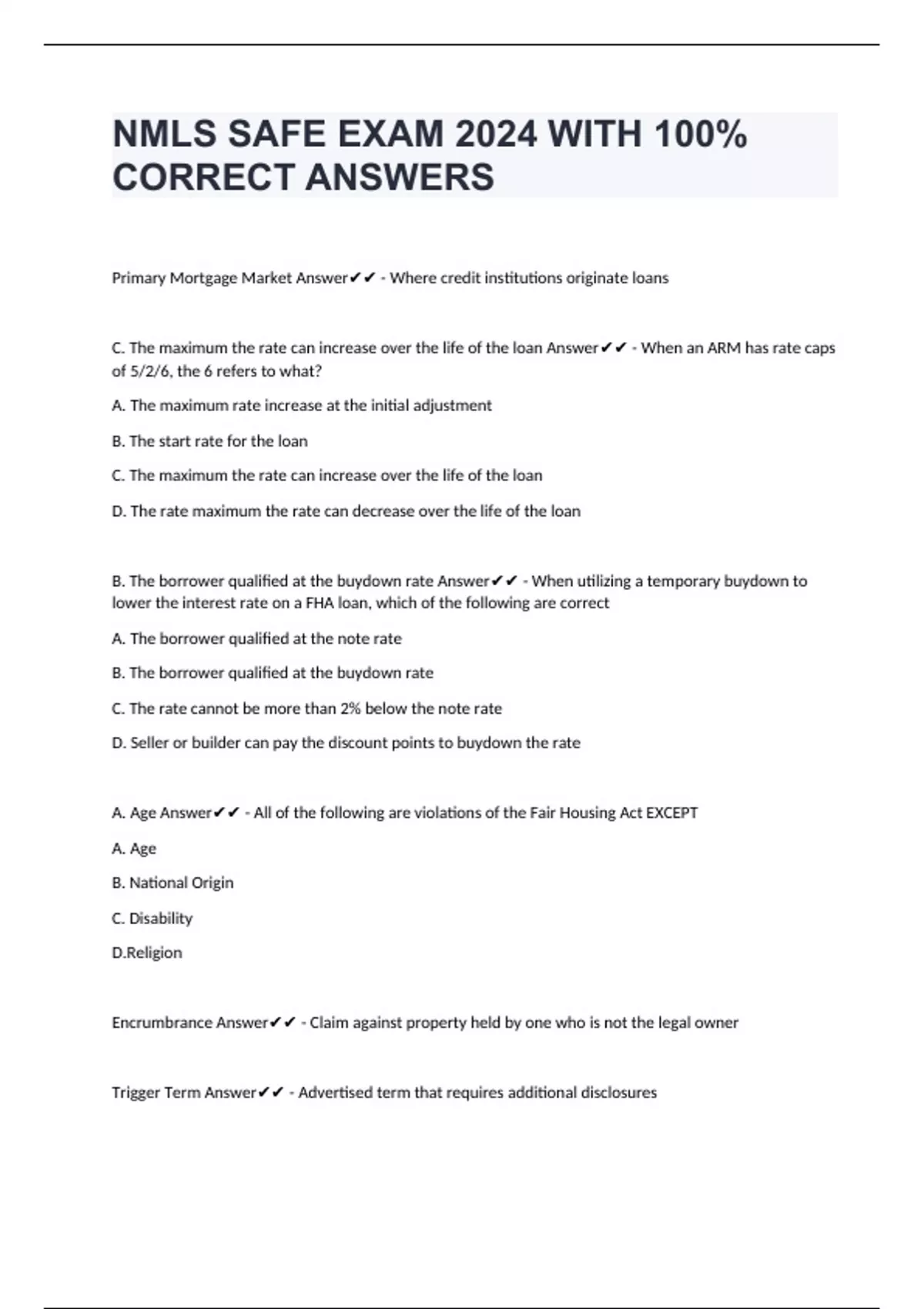 NMLS SAFE EXAM 2024 WITH 100% CORRECT ANSWERS

Primary Mortgage Market Answer✔✔ - Where credit institutions originate loans

C. The maximum the rate can increase over the life of the loan Answer✔✔ - When an ARM has rate caps of 5/2/6, the 6 refers to what?

A. The maximum rate increase at the initial adjustment

B. The start rate for the loan

C. The maximum the rate can increase over the life of the loan

D. The rate maximum the rate can decrease over the life of the loan

B. The borrower qualified at the buydown rate Answer✔✔ - When utilizing a temporary buydown to lower the interest rate on a FHA loan, which of the following are correct

A. The borrower qualified at the note rate

B. The borrower qualified at the buydown rate

C. The rate cannot be more than 2% below the note rate

D. Seller or builder can pay the discount points to buydown the rate

A. Age Answer✔✔ - All of the following are violations of the Fair Housing Act EXCEPT

A. Age

B. National Origin

C. Disability

D.Religion

Encrumbrance Answer✔✔ - Claim against property held by one who is not the legal owner

Trigger Term Answer✔✔ - Advertised term that requires additional disclosures